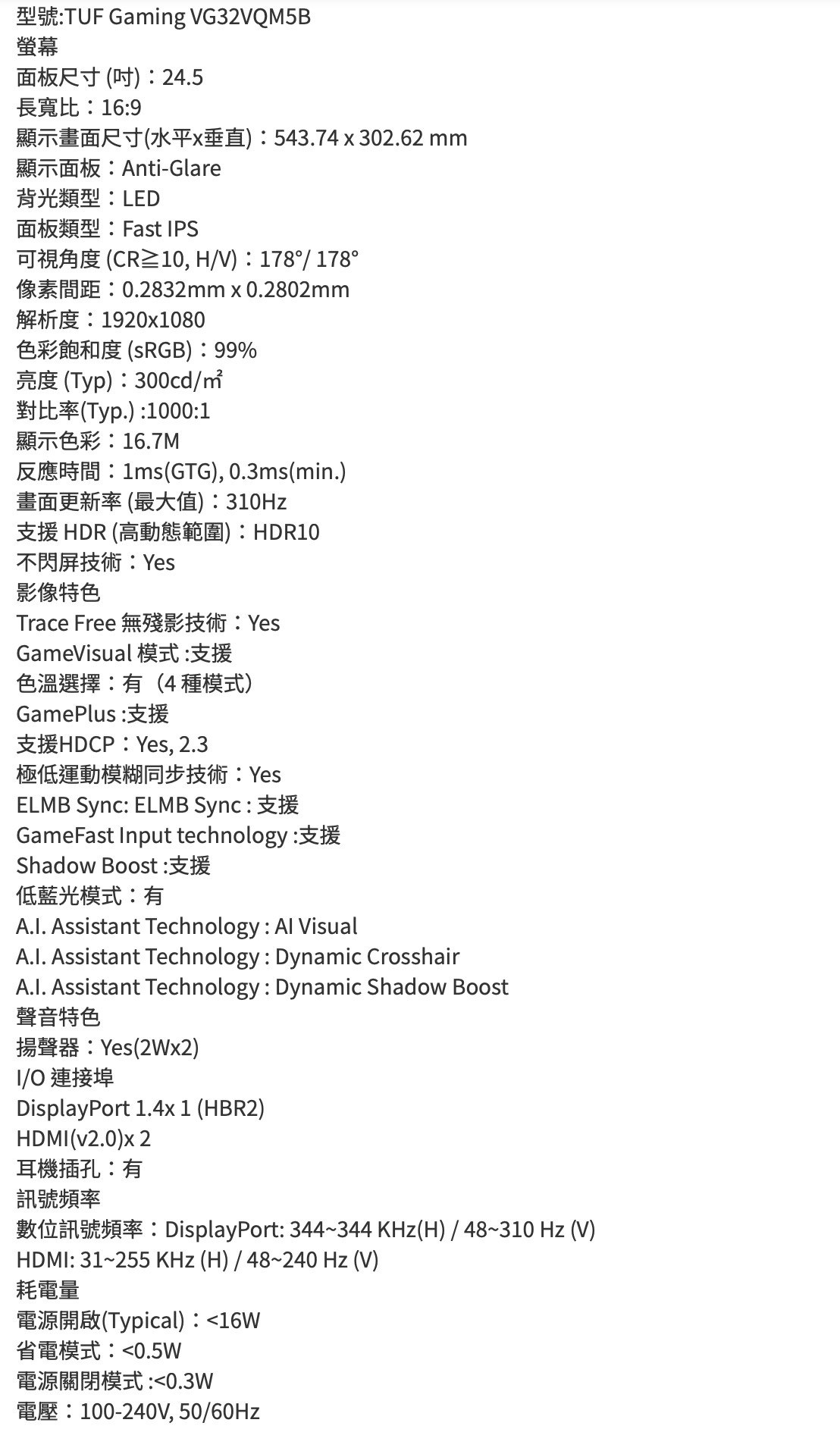 型號:TUF Gaming VG32VQM5B
螢幕
面板尺寸 (吋)：24.5
長寬比：16:9
顯示畫面尺寸(水平x垂直)：543.74 x 302.62 mm
顯示面板：Anti-Glare
背光類型：LED
面板類型：Fast IPS
可視角度 (CR≧10, H/V)：178°/ 178°
像素間距：0.2832mm x 0.2802mm
解析度：1920x1080
色彩飽和度 (sRGB)：99%
亮度 (Typ)：300cd/㎡
對比率(Typ.) :1000:1
顯示色彩：16.7M
反應時間：1ms(GTG), 0.3ms(min.)
畫面更新率 (最大值)：310Hz
支援 HDR (高動態範圍)：HDR10
不閃屏技術：Yes
影像特色
Trace Free 無殘影技術：Yes
GameVisual 模式 :支援
色溫選擇：有（4 種模式）
GamePlus :支援
支援HDCP：Yes, 2.3
極低運動模糊同步技術：Yes
ELMB Sync: ELMB Sync : 支援
GameFast Input technology :支援
Shadow Boost :支援
低藍光模式：有
A.I. Assistant Technology : AI Visual
A.I. Assistant Technology : Dynamic Crosshair
A.I. Assistant Technology : Dynamic Shadow Boost
聲音特色
揚聲器：Yes(2Wx2)
I/O 連接埠
DisplayPort 1.4x 1 (HBR2)
HDMI(v2.0)x 2
耳機插孔：有
訊號頻率
數位訊號頻率：DisplayPort: 344~344 KHz(H) / 48~310 Hz (V)
HDMI: 31~255 KHz (H) / 48~240 Hz (V)
耗電量
電源開啟(Typical)：<16W
省電模式：<0.5W
電源關閉模式 :<0.3W
電壓：100-240V, 50/60Hz